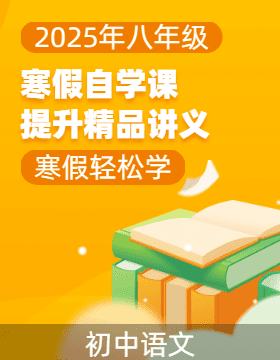 2025年八年级

寒假自学课
提升精品讲义

寒假轻松学

初中语文